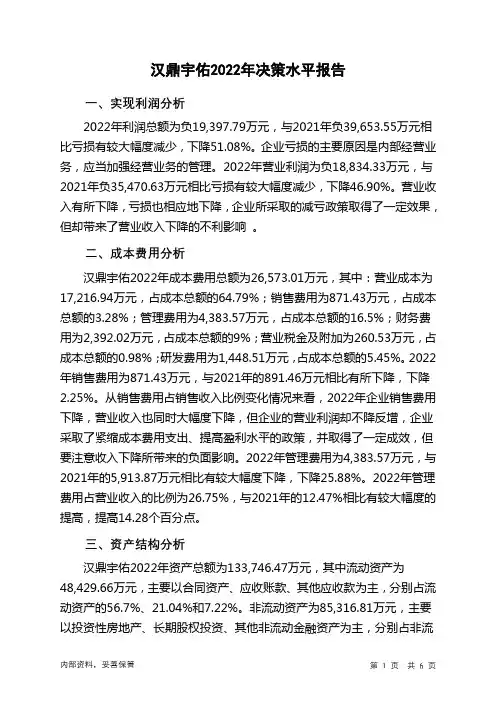 汉鼎宇佑2022年决策水平报告

一、实现利润分析

2022年利润总额为负19,397.79万元，与2021年负39,653.55万元相比亏损有较大幅度减少，下降51.08%。企业亏损的主要原因是内部经营业务，应当加强经营业务的管理。2022年营业利润为负18,834.33万元，与2021年负35,470.63万元相比亏损有较大幅度减少，下降46.90%。营业收入有所下降，亏损也相应地下降，企业所采取的减亏政策取得了一定效果，但却带来了营业收入下降的不利影响 。

二、成本费用分析

汉鼎宇佑2022年成本费用总额为26,573.01万元，其中：营业成本为17,216.94万元，占成本总额的64.79%；销售费用为871.43万元，占成本总额的3.28%；管理费用为4,383.57万元，占成本总额的16.5%；财务费用为2,392.02万元，占成本总额的9%；营业税金及附加为260.53万元，占成本总额的0.98%；研发费用为1,448.51万元，占成本总额的5.45%。2022年销售费用为871.43万元，与2021年的891.46万元相比有所下降，下降2.25%。从销售费用占销售收入比例变化情况来看，2022年企业销售费用下降，营业收入也同时大幅度下降，但企业的营业利润却不降反增，企业采取了紧缩成本费用支出、提高盈利水平的政策，并取得了一定成效，但要注意收入下降所带来的负面影响。2022年管理费用为4,383.57万元，与2021年的5,913.87万元相比有较大幅度下降，下降25.88%。2022年管理费用占营业收入的比例为26.75%，与2021年的12.47%相比有较大幅度的提高，提高14.28个百分点。

三、资产结构分析

汉鼎宇佑2022年资产总额为133,746.47万元，其中流动资产为48,429.66万元，主要以合同资产、应收账款、其他应收款为主，分别占流动资产的56.7%、21.04%和7.22%。非流动资产为85,316.81万元，主要以投资性房地产、长期股权投资、其他非流动金融资产为主，分别占非流

内部资料，妥善保管

第 1 页 共 6 页